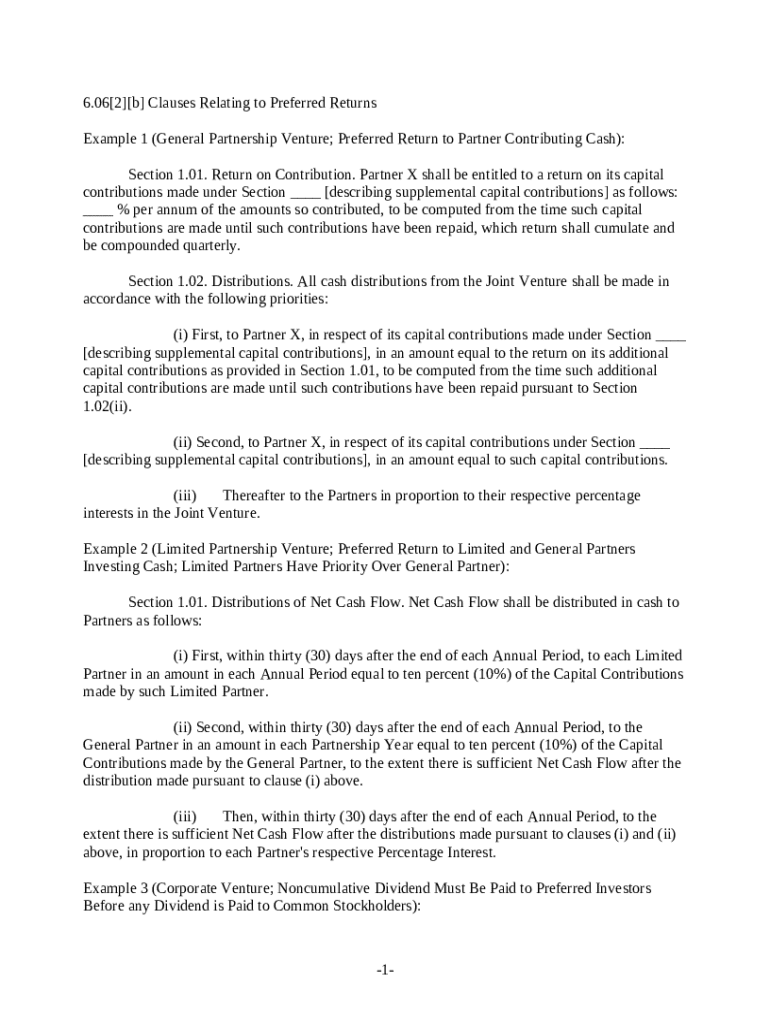 6.06[2][b] Clauses Relating to Preferred Returns

Example 1 (General Partnership Venture; Preferred Return to Partner Contributing Cash):

Section 1.01. Return on Contribution. Partner X shall be entitled to a return on its capital contributions made under Section ____ [describing supplemental capital contributions] as follows: ____ % per annum of the amounts so contributed, to be computed from the time such capital contributions are made until such contributions have been repaid, which return shall cumulate and be compounded quarterly.

Section 1.02. Distributions. All cash distributions from the Joint Venture shall be made in accordance with the following priorities:

(i) First, to Partner X, in respect of its capital contributions made under Section ____ [describing supplemental capital contributions], in an amount equal to the return on its additional capital contributions as provided in Section 1.01, to be computed from the time such additional capital contributions are made until such contributions have been repaid pursuant to Section 1.02(ii).

(ii) Second, to Partner X, in respect of its capital contributions under Section ____ [describing supplemental capital contributions], in an amount equal to such capital contributions.

(iii) Thereafter to the Partners in proportion to their respective percentage interests in the Joint Venture.

Example 2 (Limited Partnership Venture; Preferred Return to Limited and General Partners Investing Cash; Limited Partners Have Priority Over General Partner):

Section 1.01. Distributions of Net Cash Flow. Net Cash Flow shall be distributed in cash to Partners as follows:

(i) First, within thirty (30) days after the end of each Annual Period, to each Limited Partner in an amount in each Annual Period equal to ten percent (10%) of the Capital Contributions made by such Limited Partner.

(ii) Second, within thirty (30) days after the end of each Annual Period, to the General Partner in an amount in each Partnership Year equal to ten percent (10%) of the Capital Contributions made by the General Partner, to the extent there is sufficient Net Cash Flow after the distribution made pursuant to clause (i) above.

(iii) Then, within thirty (30) days after the end of each Annual Period, to the extent there is sufficient Net Cash Flow after the distributions made pursuant to clauses (i) and (ii) above, in proportion to each Partner's respective Percentage Interest.

Example 3 (Corporate Venture; Noncumulative Dividend Must Be Paid to Preferred Investors Before any Dividend is Paid to Common Stockholders):

-1-